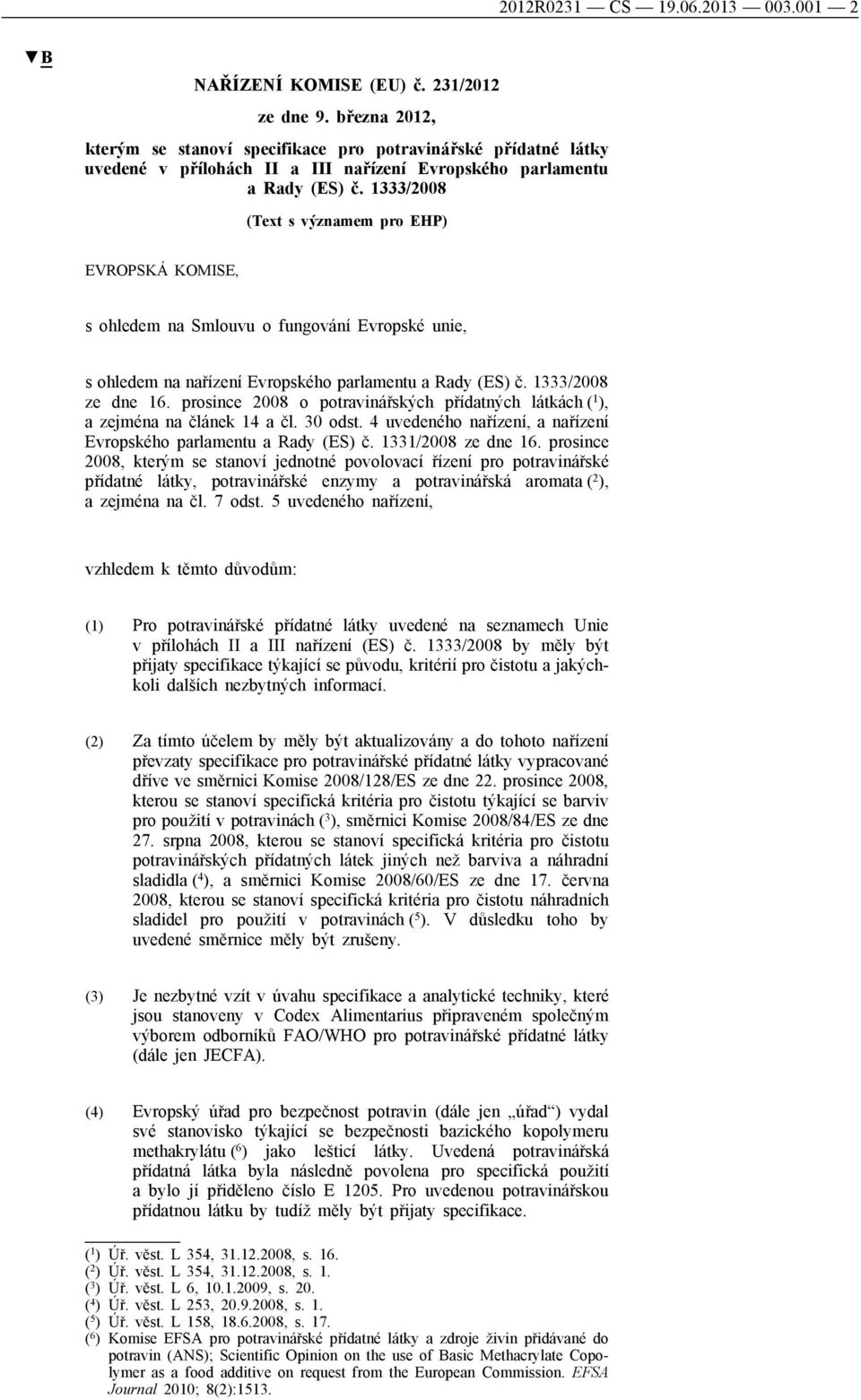 2012R0231 — CS — 19.06.2013 — 003.001 — 2

▼B

NAŘÍZENÍ KOMISE (EU) č. 231/2012

ze dne 9. března 2012,

kterým se stanoví specifikace pro potravinářské přídatné látky uvedené v přílohách II a III nařízení Evropského parlamentu a Rady (ES) č. 1333/2008

(Text s významem pro EHP)

EVROPSKÁ KOMISE,

s ohledem na Smlouvu o fungování Evropské unie,

s ohledem na nařízení Evropského parlamentu a Rady (ES) č. 1333/2008 ze dne 16. prosince 2008 o potravinářských přídatných látkách ($^1$), a zejména na článek 14 a čl. 30 odst. 4 uvedeného nařízení, a nařízení Evropského parlamentu a Rady (ES) č. 1331/2008 ze dne 16. prosince 2008, kterým se stanoví jednotné povolovací řízení pro potravinářské přídatné látky, potravinářské enzymy a potravinářská aromata ($^2$), a zejména na čl. 7 odst. 5 uvedeného nařízení,

vzhledem k těmto důvodům:

(1) Pro potravinářské přídatné látky uvedené na seznamech Unie v přílohách II a III nařízení (ES) č. 1333/2008 by měly být přijaty specifikace týkající se původu, kritérií pro čistotu a jakýchkoli dalších nezbytných informací.

(2) Za tímto účelem by měly být aktualizovány a do tohoto nařízení převzaty specifikace pro potravinářské přídatné látky vypracované dříve ve směrnici Komise 2008/128/ES ze dne 22. prosince 2008, kterou se stanoví specifická kritéria pro čistotu týkající se barviv pro použití v potravinách ($^3$), směrnici Komise 2008/84/ES ze dne 27. srpna 2008, kterou se stanoví specifická kritéria pro čistotu potravinářských přídatných látek jiných než barviva a náhradní sladidla ($^4$), a směrnici Komise 2008/60/ES ze dne 17. června 2008, kterou se stanoví specifická kritéria pro čistotu náhradních sladidel pro použití v potravinách ($^5$). V důsledku toho by uvedené směrnice měly být zrušeny.

(3) Je nezbytné vzít v úvahu specifikace a analytické techniky, které jsou stanoveny v Codex Alimentarius připraveném společným výborem odborníků FAO/WHO pro potravinářské přídatné látky (dále jen JECFA).

(4) Evropský úřad pro bezpečnost potravin (dále jen „úřad“) vydal své stanovisko týkající se bezpečnosti bazického kopolymeru methakrylátu ($^6$) jako lešticí látky. Uvedená potravinářská přídatná látka byla následně povolena pro specifická použití a bylo jí přiděleno číslo E 1205. Pro uvedenou potravinářskou přídatnou látku by tudíž měly být přijaty specifikace.

($^1$) Úř. věst. L 354, 31.12.2008, s. 16.
($^2$) Úř. věst. L 354, 31.12.2008, s. 1.
($^3$) Úř. věst. L 6, 10.1.2009, s. 20.
($^4$) Úř. věst. L 253, 20.9.2008, s. 1.
($^5$) Úř. věst. L 158, 18.6.2008, s. 17.
($^6$) Komise EFSA pro potravinářské přídatné látky a zdroje živin přidávané do potravin (ANS); Scientific Opinion on the use of Basic Methacrylate Copolymer as a food additive on request from the European Commission. EFSA Journal 2010; 8(2):1513.